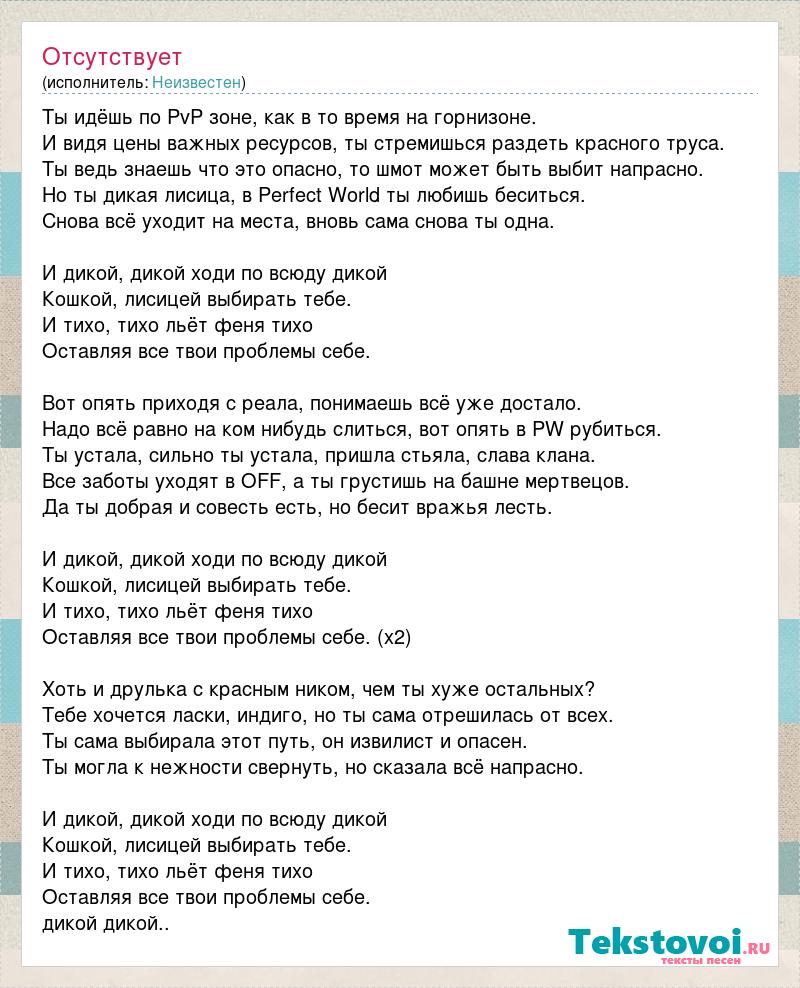 Отсутствует
(исполнитель: Неизвестен)

Ты идёшь по PvP зоне, как в то время на горнизоне.
И видя цены важных ресурсов, ты стремишься раздеть красного труса.
Ты ведь знаешь что это опасно, то шмот может быть выбит напрасно.
Но ты дикая лисица, в Perfect World ты любишь беситься.
Снова всё уходит на места, вновь сама снова ты одна.

И дикой, дикой ходи по всюду дикой
Кошкой, лисицей выбирать тебе.
И тихо, тихо льёт феня тихо
Оставляя все твои проблемы себе.

Вот опять приходя с реала, понимаешь всё уже достало.
Надо всё равно на ком нибудь слиться, вот опять в PW рубиться.
Ты устала, сильно ты устала, пришла стьяла, слава клана.
Все заботы уходят в OFF, а ты грустишь на башне мертвецов.
Да ты добрая и совесть есть, но бесит вражья лесть.

И дикой, дикой ходи по всюду дикой
Кошкой, лисицей выбирать тебе.
И тихо, тихо льёт феня тихо
Оставляя все твои проблемы себе. (x2)

Хоть и друлька с красным ником, чем ты хуже остальных?
Тебе хочется ласки, индиго, но ты сама отрешилась от всех.
Ты сама выбирала этот путь, он извилист и опасен.
Ты могла к нежности свернуть, но сказала всё напрасно.

И дикой, дикой ходи по всюду дикой
Кошкой, лисицей выбирать тебе.
И тихо, тихо льёт феня тихо
Оставляя все твои проблемы себе.
дикой дикой..

Tekstovoi.RU
тексты песен